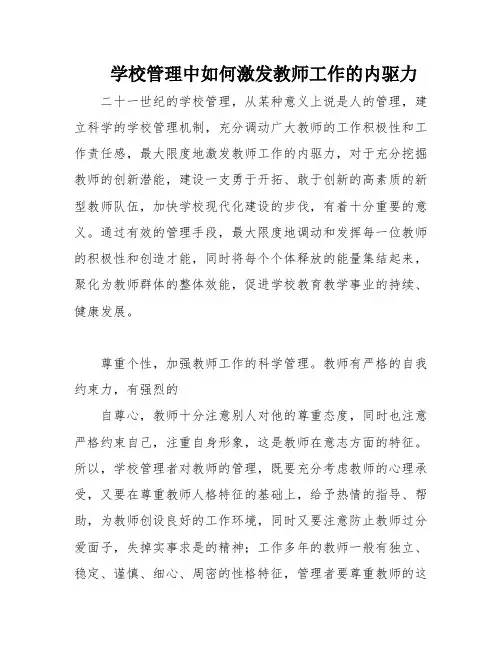 学校管理中如何激发教师工作的内驱力

二十一世纪的学校管理，从某种意义上说是人的管理，建立科学的学校管理机制，充分调动广大教师的工作积极性和工作责任感，最大限度地激发教师工作的内驱力，对于充分挖掘教师的创新潜能，建设一支勇于开拓、敢于创新的高素质的新型教师队伍，加快学校现代化建设的步伐，有着十分重要的意义。通过有效的管理手段，最大限度地调动和发挥每一位教师的积极性和创造才能，同时将每个个体释放的能量集结起来，聚化为教师群体的整体效能，促进学校教育教学事业的持续、健康发展。

尊重个性，加强教师工作的科学管理。教师有严格的自我约束力，有强烈的

自尊心，教师十分注意别人对他的尊重态度，同时也注意严格约束自己，注重自身形象，这是教师在意志方面的特征。所以，学校管理者对教师的管理，既要充分考虑教师的心理承受，又要在尊重教师人格特征的基础上，给予热情的指导、帮助，为教师创设良好的工作环境，同时又要注意防止教师过分爱面子，失掉实事求是的精神；工作多年的教师一般有独立、稳定、谨慎、细心、周密的性格特征，管理者要尊重教师的这